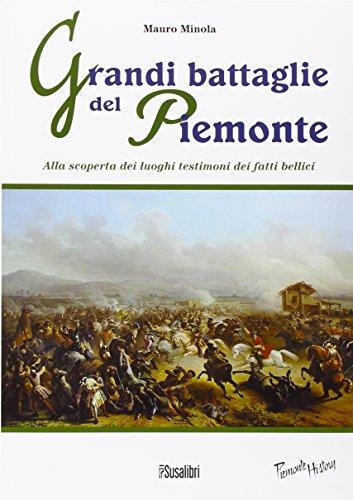 Mauro Minola

Grandi battaglie del Piemonte

Alla scoperta dei luoghi testimoni dei fatti bellici

Susalibri

Piemonte History